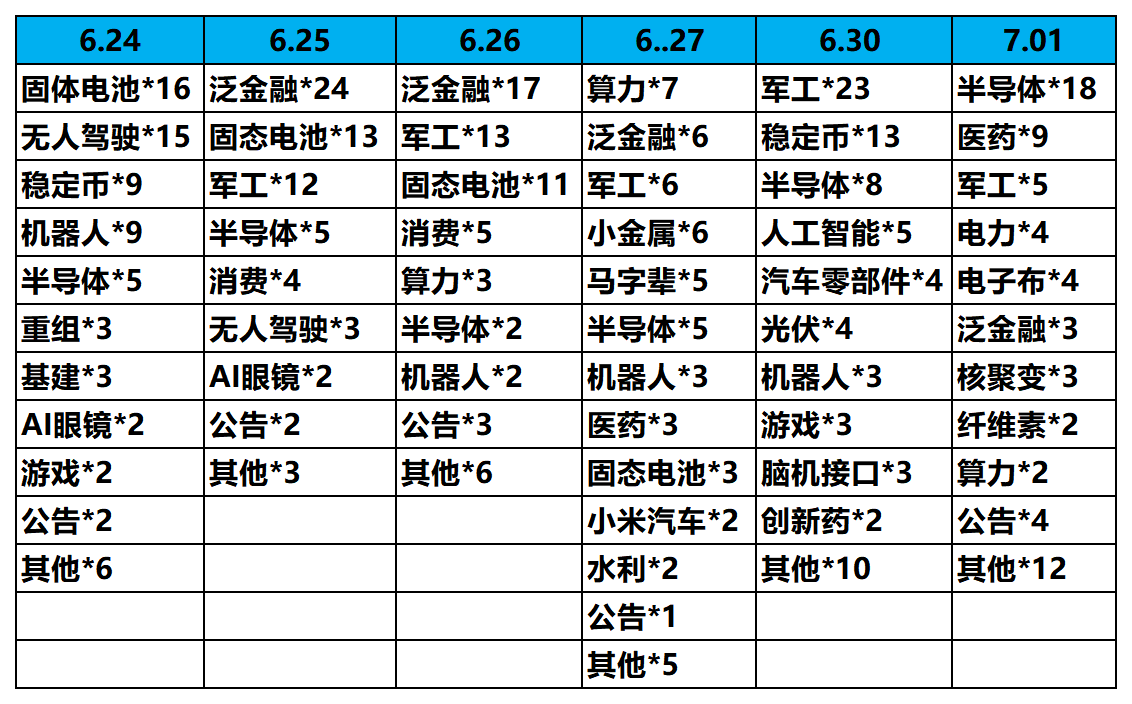 | 6.24 | 6.25 | 6.26 | 6..27 | 6.30 | 7.01 |
|---|---|---|---|---|---|
| 固体电池*16 | 泛金融*24 | 泛金融*17 | 算力*7 | 军工*23 | 半导体*18 |
| 无人驾驶*15 | 固态电池*13 | 军工*13 | 泛金融*6 | 稳定币*13 | 医药*9 |
| 稳定币*9 | 军工*12 | 固态电池*11 | 军工*6 | 半导体*8 | 军工*5 |
| 机器人*9 | 半导体*5 | 消费*5 | 小金属*6 | 人工智能*5 | 电力*4 |
| 半导体*5 | 消费*4 | 算力*3 | 马字辈*5 | 汽车零部件*4 | 电子布*4 |
| 重组*3 | 无人驾驶*3 | 半导体*2 | 半导体*5 | 光伏*4 | 泛金融*3 |
| 基建*3 | AI眼镜*2 | 机器人*2 | 机器人*3 | 机器人*3 | 核聚变*3 |
| AI眼镜*2 | 公告*2 | 公告*3 | 医药*3 | 游戏*3 | 纤维素*2 |
| 游戏*2 | 其他*3 | 其他*6 | 固态电池*3 | 脑机接口*3 | 算力*2 |
| 公告*2 | | | 小米汽车*2 | 创新药*2 | 公告*4 |
| 其他*6 | | | 水利*2 | 其他*10 | 其他*12 |
| | | | 公告*1 | | |
| | | | 其他*5 | | |